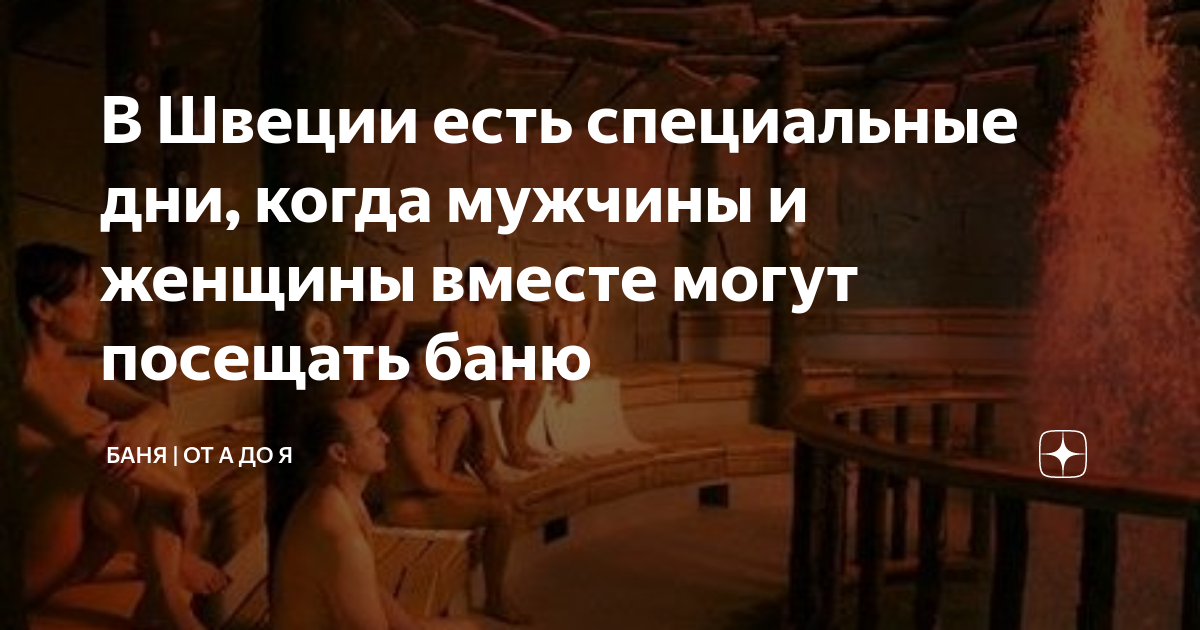 В Швеции есть специальные дни, когда мужчины и женщины вместе могут посещать баню

БАНЯ | ОТ А ДО Я